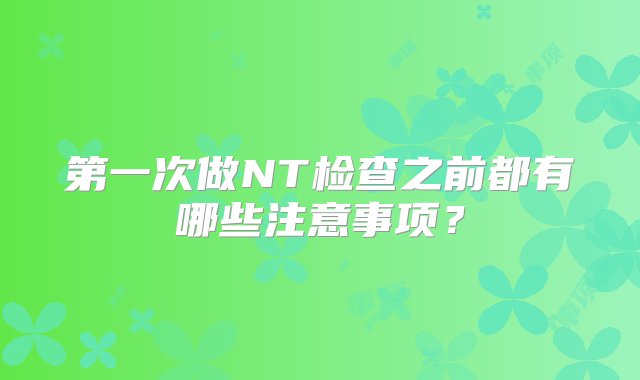 第一次做NT检查之前都有哪些注意事项？